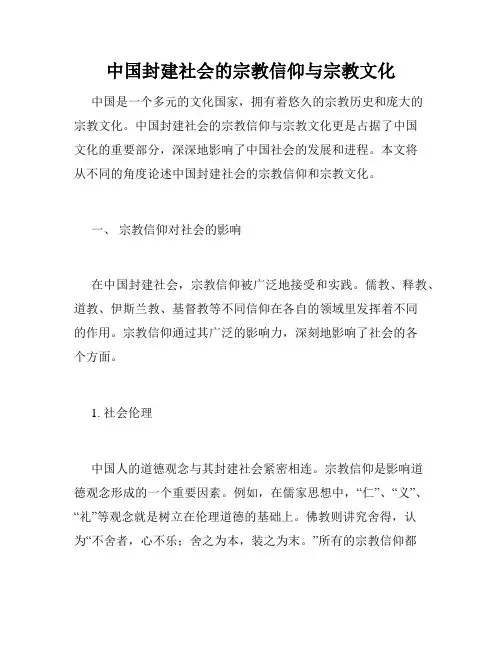 中国封建社会的宗教信仰与宗教文化

中国是一个多元的文化国家，拥有着悠久的宗教历史和庞大的宗教文化。中国封建社会的宗教信仰与宗教文化更是占据了中国文化的重要部分，深深地影响了中国社会的发展和进程。本文将从不同的角度论述中国封建社会的宗教信仰和宗教文化。

一、 宗教信仰对社会的影响

在中国封建社会，宗教信仰被广泛地接受和实践。儒教、释教、道教、伊斯兰教、基督教等不同信仰在各自的领域里发挥着不同的作用。宗教信仰通过其广泛的影响力，深刻地影响了社会的各个方面。

1. 社会伦理

中国人的道德观念与其封建社会紧密相连。宗教信仰是影响道德观念形成的一个重要因素。例如，在儒家思想中，“仁”、“义”、“礼”等观念就是树立在伦理道德的基础上。佛教则讲究舍得，认为“不舍者，心不乐；舍之为本，装之为末。”所有的宗教信仰都